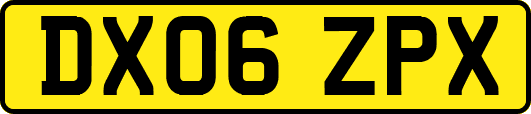 DX06 ZPX